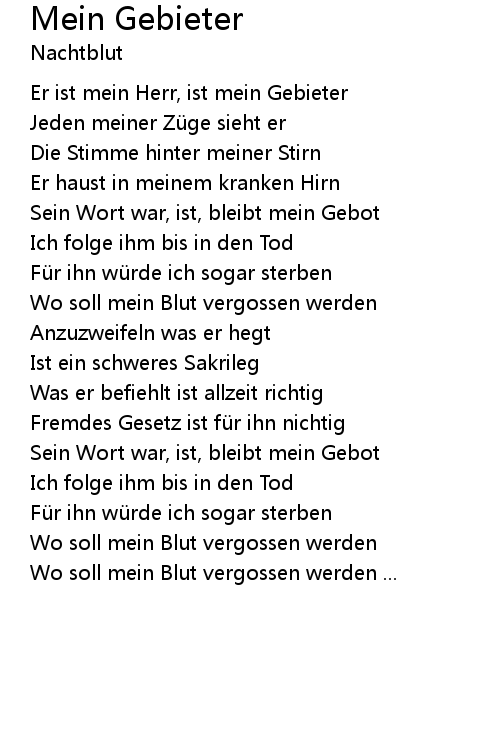 Mein Gebieter
Nachtblut

Er ist mein Herr, ist mein Gebieter
Jeden meiner Züge sieht er
Die Stimme hinter meiner Stirn
Er haust in meinem kranken Hirn
Sein Wort war, ist, bleibt mein Gebot
Ich folge ihm bis in den Tod
Für ihn würde ich sogar sterben
Wo soll mein Blut vergossen werden
Anzuzweifeln was er hegt
Ist ein schweres Sakrileg
Was er befiehlt ist allzeit richtig
Fremdes Gesetz ist für ihn nichtig
Sein Wort war, ist, bleibt mein Gebot
Ich folge ihm bis in den Tod
Für ihn würde ich sogar sterben
Wo soll mein Blut vergossen werden
Wo soll mein Blut vergossen werden ...